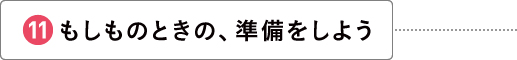 11 もしものときの、準備をしよう